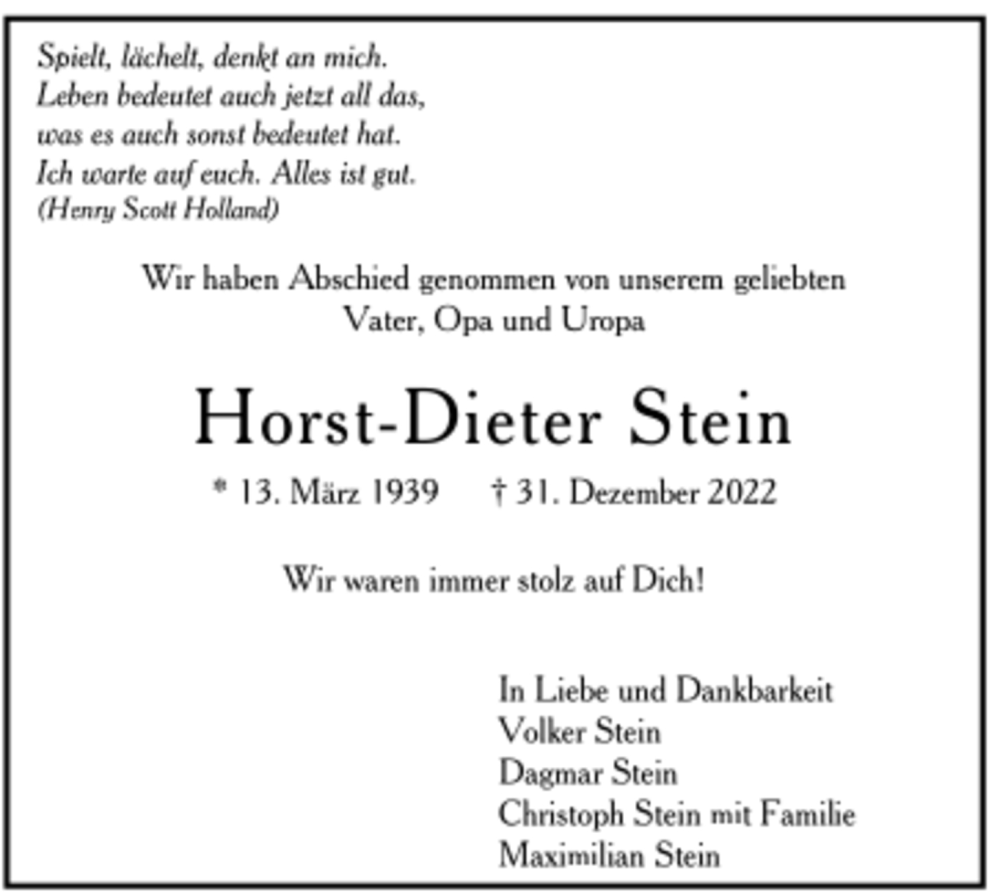 Spielt, lächelt, denkt an mich.
Leben bedeutet auch jetzt all das,
was es auch sonst bedeutet hat.
Ich warte auf euch. Alles ist gut.
(Henry Scott Holland)

Wir haben Abschied genommen von unserem geliebten
Vater, Opa und Uropa

Horst-Dieter Stein

* 13. März 1939 † 31. Dezember 2022

Wir waren immer stolz auf Dich!

In Liebe und Dankbarkeit
Volker Stein
Dagmar Stein
Christoph Stein mit Familie
Maximilian Stein